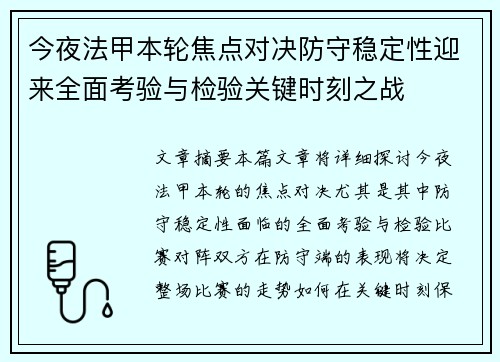 今夜法甲本轮焦点对决防守稳定性迎来全面考验与检验关键时刻之战

文章摘要本篇文章将详细探讨今夜法甲本轮的焦点对决尤其是其中防守稳定性面临的全面考验与检验比赛对阵双方在防守端的表现将决定整场比赛的走势如何在关键时刻保